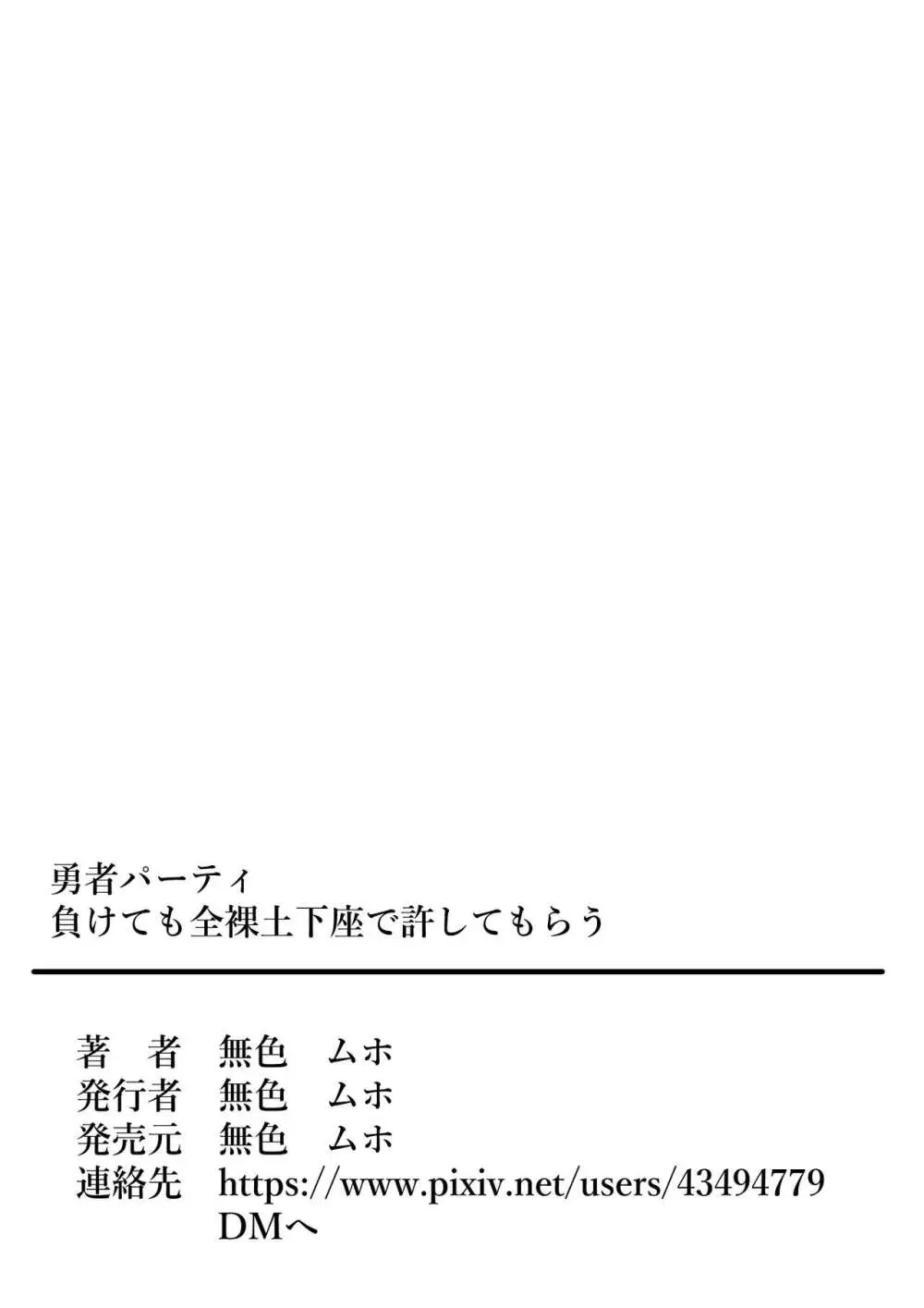 勇者パーティ
負けても全裸土下座で許してもらう

著　者　無色　ムホ
発行者　無色　ムホ
発売元　無色　ムホ
連絡先　https://www.pixiv.net/users/43494779
DMへ